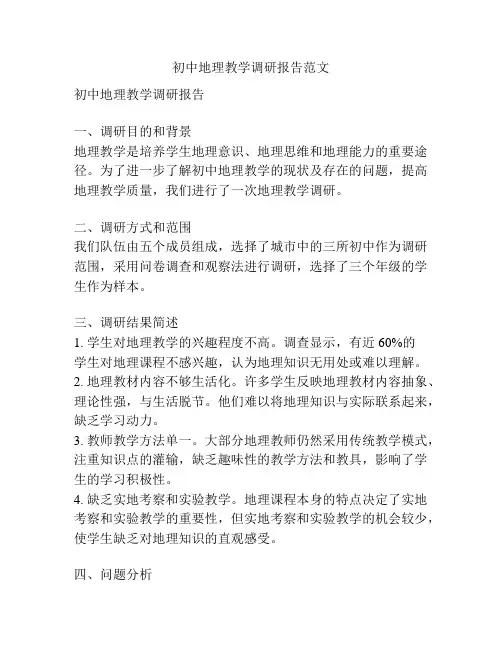 初中地理教学调研报告范文

初中地理教学调研报告

一、调研目的和背景
地理教学是培养学生地理意识、地理思维和地理能力的重要途径。为了进一步了解初中地理教学的现状及存在的问题，提高地理教学质量，我们进行了一次地理教学调研。

二、调研方式和范围
我们队伍由五个成员组成，选择了城市中的三所初中作为调研范围，采用问卷调查和观察法进行调研，选择了三个年级的学生作为样本。

三、调研结果简述
1. 学生对地理教学的兴趣程度不高。调查显示，有近 60%的学生对地理课程不感兴趣，认为地理知识无用处或难以理解。
2. 地理教材内容不够生活化。许多学生反映地理教材内容抽象、理论性强，与生活脱节。他们难以将地理知识与实际联系起来，缺乏学习动力。
3. 教师教学方法单一。大部分地理教师仍然采用传统教学模式，注重知识点的灌输，缺乏趣味性的教学方法和教具，影响了学生的学习积极性。
4. 缺乏实地考察和实验教学。地理课程本身的特点决定了实地考察和实验教学的重要性，但实地考察和实验教学的机会较少，使学生缺乏对地理知识的直观感受。

四、问题分析